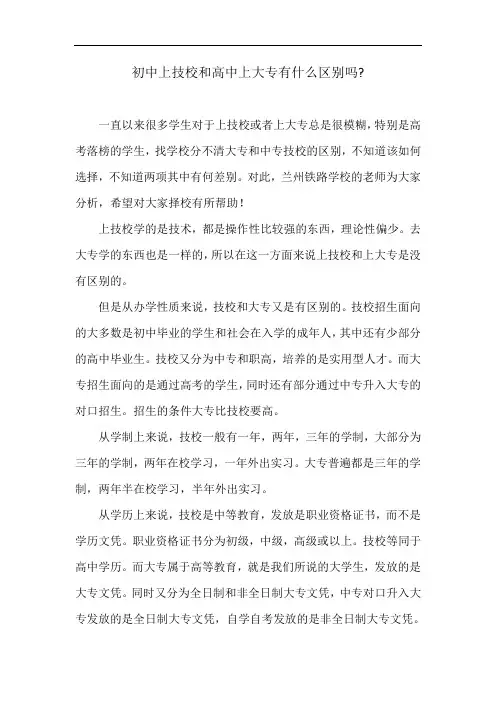 初中上技校和高中上大专有什么区别吗?

一直以来很多学生对于上技校或者上大专总是很模糊，特别是高考落榜的学生，找学校分不清大专和中专技校的区别，不知道该如何选择，不知道两项其中有何差别。对此，兰州铁路学校的老师为大家分析，希望对大家择校有所帮助！

上技校学的是技术，都是操作性比较强的东西，理论性偏少。去大专学的东西也是一样的，所以在这一方面来说上技校和上大专是没有区别的。

但是从办学性质来说，技校和大专又是有区别的。技校招生面向的大多数是初中毕业的学生和社会在入学的成年人，其中还有少部分的高中毕业生。技校又分为中专和职高，培养的是实用型人才。而大专招生面向的是通过高考的学生，同时还有部分通过中专升入大专的对口招生。招生的条件大专比技校要高。

从学制上来说，技校一般有一年，两年，三年的学制，大部分为三年的学制，两年在校学习，一年外出实习。大专普遍都是三年的学制，两年半在校学习，半年外出实习。

从学历上来说，技校是中等教育，发放是职业资格证书，而不是学历文凭。职业资格证书分为初级，中级，高级或以上。技校等同于高中学历。而大专属于高等教育，就是我们所说的大学生，发放的是大专文凭。同时又分为全日制和非全日制大专文凭，中专对口升入大专发放的是全日制大专文凭，自学自考发放的是非全日制大专文凭。